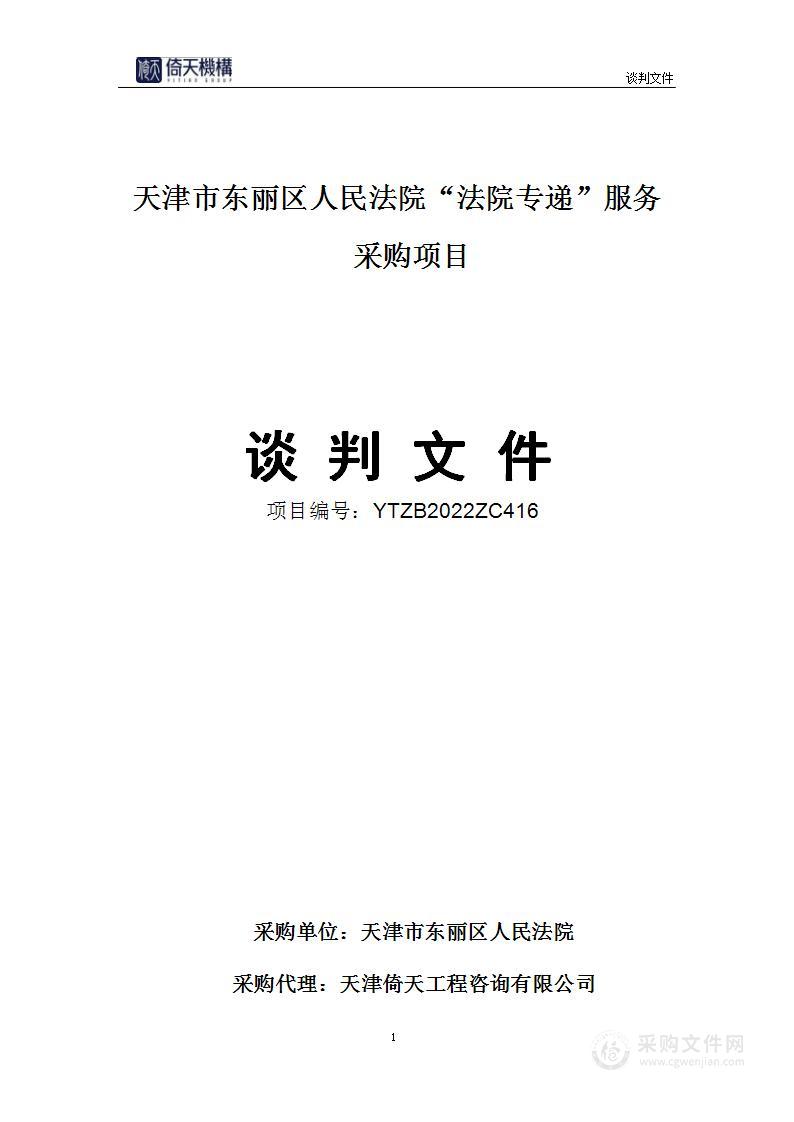 倚天機構
YITIAN GROUP

谈判文件

天津市东丽区人民法院“法院专递”服务采购项目

谈 判 文 件

项目编号：YTZB2022ZC416

采购单位：天津市东丽区人民法院

采购代理：天津倚天工程咨询有限公司

1

采购文件网
www.cgwenjian.com